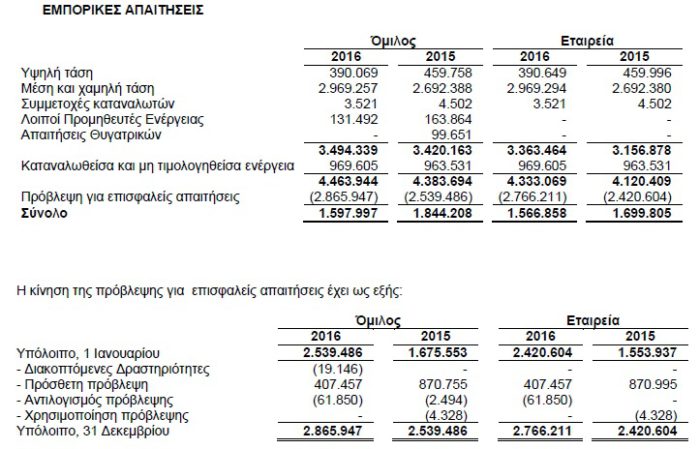 ΕΜΠΟΡΙΚΕΣ ΑΠΑΙΤΗΣΕΙΣ

| | Όμιλος | | Εταιρεία | |
|---|---|---|---|---|
| | 2016 | 2015 | 2016 | 2015 |
| Υψηλή τάση | 390.069 | 459.758 | 390.649 | 459.996 |
| Μέση και χαμηλή τάση | 2.969.257 | 2.692.388 | 2.969.294 | 2.692.380 |
| Συμμετοχές καταναλωτών | 3.521 | 4.502 | 3.521 | 4.502 |
| Λοιποί Προμηθευτές Ενέργειας | 131.492 | 163.864 | - | - |
| Απαιτήσεις Θυγατρικών | - | 99.651 | - | - |
| | 3.494.339 | 3.420.163 | 3.363.464 | 3.156.878 |
| Καταναλωθείσα και μη τιμολογηθείσα ενέργεια | 969.605 | 963.531 | 969.605 | 963.531 |
| | 4.463.944 | 4.383.694 | 4.333.069 | 4.120.409 |
| Πρόβλεψη για επισφαλείς απαιτήσεις | (2.865.947) | (2.539.486) | (2.766.211) | (2.420.604) |
| Σύνολο | 1.597.997 | 1.844.208 | 1.566.858 | 1.699.805 |

Η κίνηση της πρόβλεψης για επισφαλείς απαιτήσεις έχει ως εξής:

| | Όμιλος | | Εταιρεία | |
|---|---|---|---|---|
| | 2016 | 2015 | 2016 | 2015 |
| Υπόλοιπο, 1 Ιανουαρίου | 2.539.486 | 1.675.553 | 2.420.604 | 1.553.937 |
| - Διακοπτόμενες Δραστηριότητες | (19.146) | - | - | - |
| - Πρόσθετη πρόβλεψη | 407.457 | 870.755 | 407.457 | 870.995 |
| - Αντιλογισμός πρόβλεψης | (61.850) | (2.494) | (61.850) | - |
| - Χρησιμοποίηση πρόβλεψης | - | (4.328) | - | (4.328) |
| Υπόλοιπο, 31 Δεκεμβρίου | 2.865.947 | 2.539.486 | 2.766.211 | 2.420.604 |